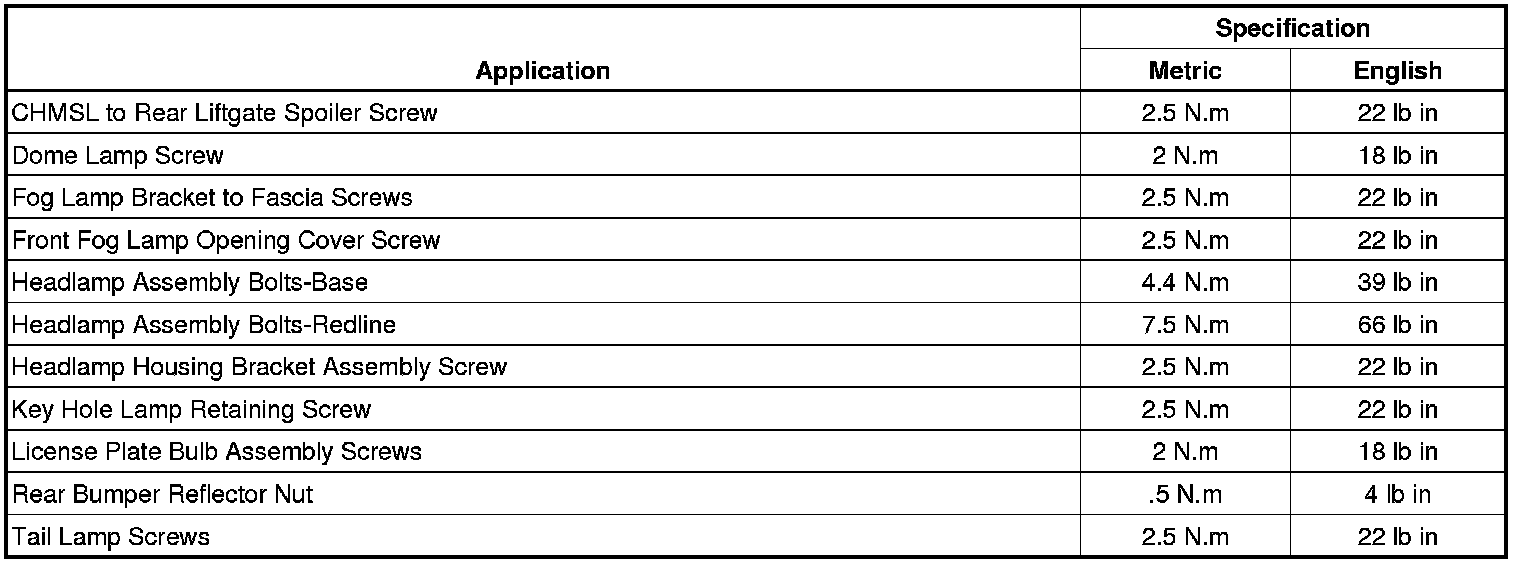 | Application | Specification | |
|---|---|---|
| | Metric | English |
| CHMSL to Rear Liftgate Spoiler Screw | 2.5 N.m | 22 lb in |
| Dome Lamp Screw | 2 N.m | 18 lb in |
| Fog Lamp Bracket to Fascia Screws | 2.5 N.m | 22 lb in |
| Front Fog Lamp Opening Cover Screw | 2.5 N.m | 22 lb in |
| Headlamp Assembly Bolts-Base | 4.4 N.m | 39 lb in |
| Headlamp Assembly Bolts-Redline | 7.5 N.m | 66 lb in |
| Headlamp Housing Bracket Assembly Screw | 2.5 N.m | 22 lb in |
| Key Hole Lamp Retaining Screw | 2.5 N.m | 22 lb in |
| License Plate Bulb Assembly Screws | 2 N.m | 18 lb in |
| Rear Bumper Reflector Nut | .5 N.m | 4 lb in |
| Tail Lamp Screws | 2.5 N.m | 22 lb in |